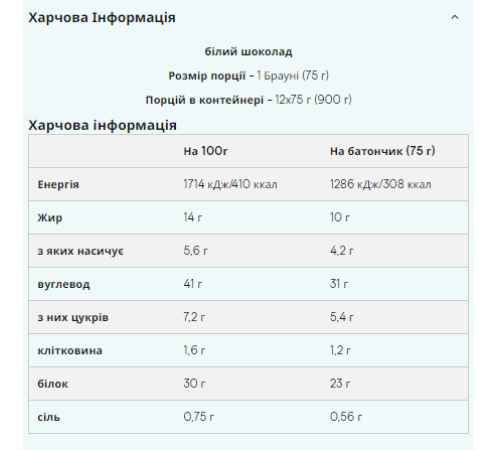 Харчова Інформація

білий шоколад

Розмір порції - 1 Брауні (75 г)

Порцій в контейнері - 12x75 г (900 г)

Харчова інформація

| | На 100г | На батончик (75 г) |
|---|---|---|
| Енергія | 1714 кДж/410 ккал | 1286 кДж/308 ккал |
| Жир | 14 г | 10 г |
| з яких насичує | 5,6 г | 4,2 г |
| вуглевод | 41 г | 31 г |
| з них цукрів | 7,2 г | 5,4 г |
| клітковина | 1,6 г | 1,2 г |
| білок | 30 г | 23 г |
| сіль | 0,75 г | 0,56 г |